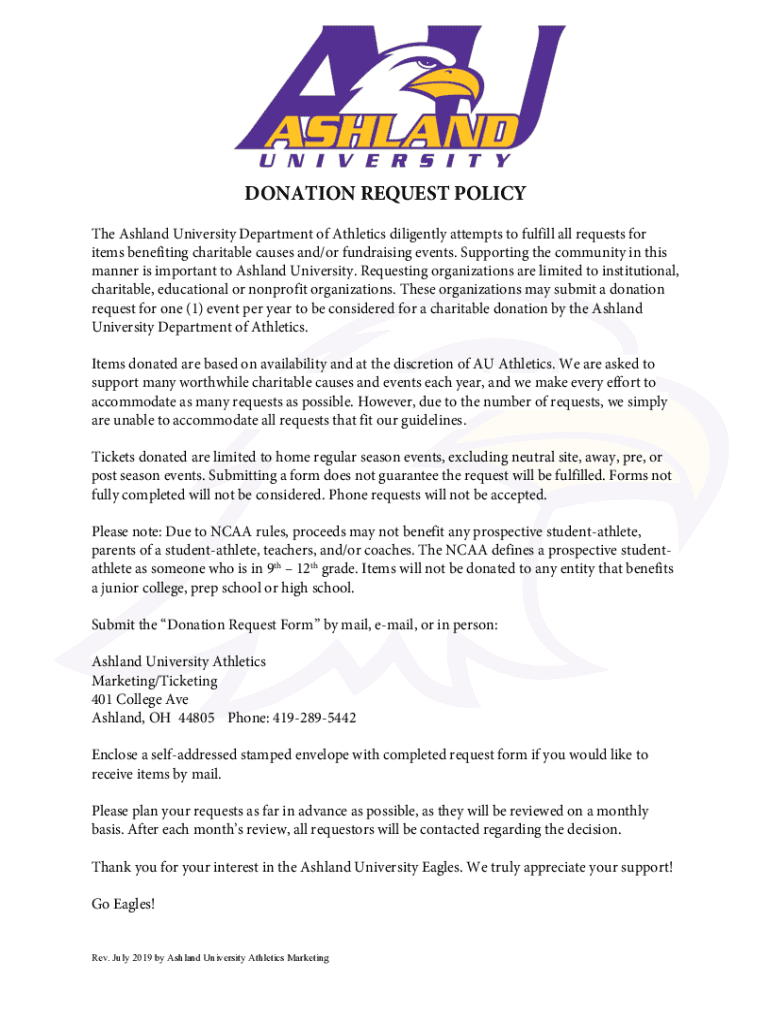 AU
ASHLAND
UNIVERSITY

DONATION REQUEST POLICY

The Ashland University Department of Athletics diligently attempts to fulfill all requests for items benefiting charitable causes and/or fundraising events. Supporting the community in this manner is important to Ashland University. Requesting organizations are limited to institutional, charitable, educational or nonprofit organizations. These organizations may submit a donation request for one (1) event per year to be considered for a charitable donation by the Ashland University Department of Athletics.

Items donated are based on availability and at the discretion of AU Athletics. We are asked to support many worthwhile charitable causes and events each year, and we make every effort to accommodate as many requests as possible. However, due to the number of requests, we simply are unable to accommodate all requests that fit our guidelines.

Tickets donated are limited to home regular season events, excluding neutral site, away, pre, or post season events. Submitting a form does not guarantee the request will be fulfilled. Forms not fully completed will not be considered. Phone requests will not be accepted.

Please note: Due to NCAA rules, proceeds may not benefit any prospective student-athlete, parents of a student-athlete, teachers, and/or coaches. The NCAA defines a prospective student-athlete as someone who is in $9^{th}$ – $12^{th}$ grade. Items will not be donated to any entity that benefits a junior college, prep school or high school.

Submit the “Donation Request Form” by mail, e-mail, or in person:

Ashland University Athletics
Marketing/Ticketing
401 College Ave
Ashland, OH 44805 Phone: 419-289-5442

Enclose a self-addressed stamped envelope with completed request form if you would like to receive items by mail.

Please plan your requests as far in advance as possible, as they will be reviewed on a monthly basis. After each month’s review, all requestors will be contacted regarding the decision.

Thank you for your interest in the Ashland University Eagles. We truly appreciate your support!

Go Eagles!

Rev. July 2019 by Ashland University Athletics Marketing